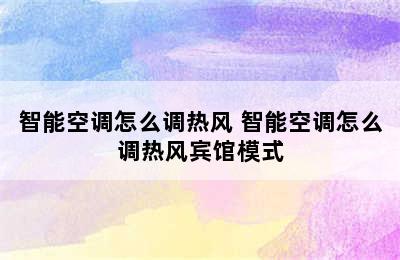 智能空调怎么调热风 智能空调怎么调热风宾馆模式